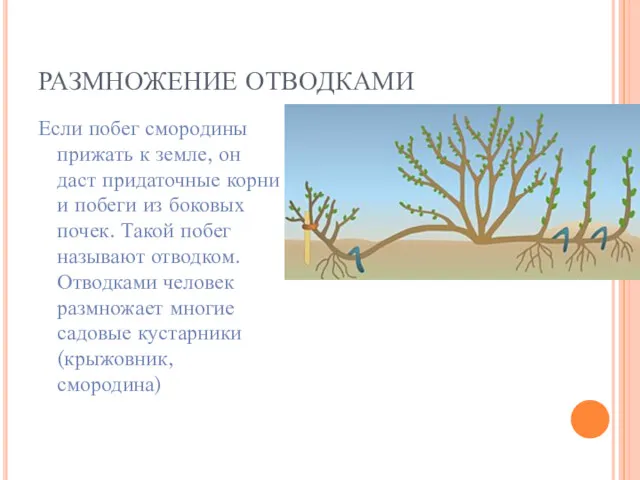 РАЗМНОЖЕНИЕ ОТВОДКАМИ

Если побег смородины прижать к земле, он даст придаточные корни и побеги из боковых почек. Такой побег называют отводком. Отводками человек размножает многие садовые кустарники (крыжовник, смородина)